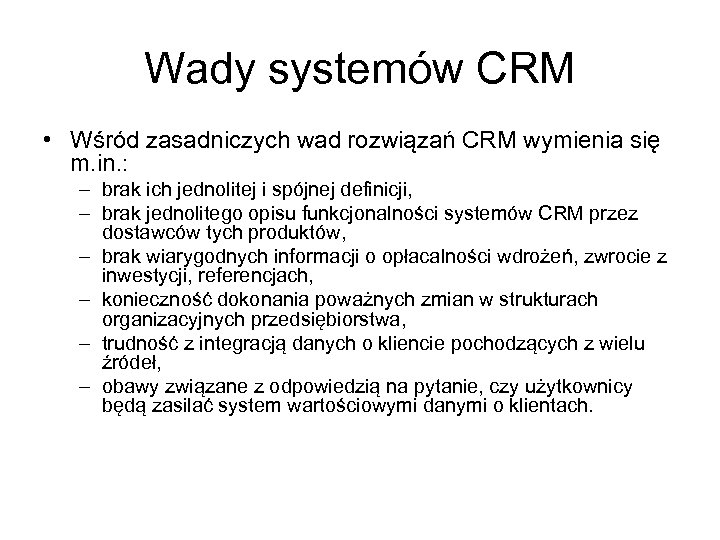 Wady systemów CRM

• Wśród zasadniczych wad rozwiązań CRM wymienia się m.in.:
– brak ich jednolitej i spójnej definicji,
– brak jednolitego opisu funkcjonalności systemów CRM przez dostawców tych produktów,
– brak wiarygodnych informacji o opłacalności wdrożeń, zwrocie z inwestycji, referencjach,
– konieczność dokonania poważnych zmian w strukturach organizacyjnych przedsiębiorstwa,
– trudność z integracją danych o kliencie pochodzących z wielu źródeł,
– obawy związane z odpowiedzią na pytanie, czy użytkownicy będą zasilać system wartościowymi danymi o klientach.